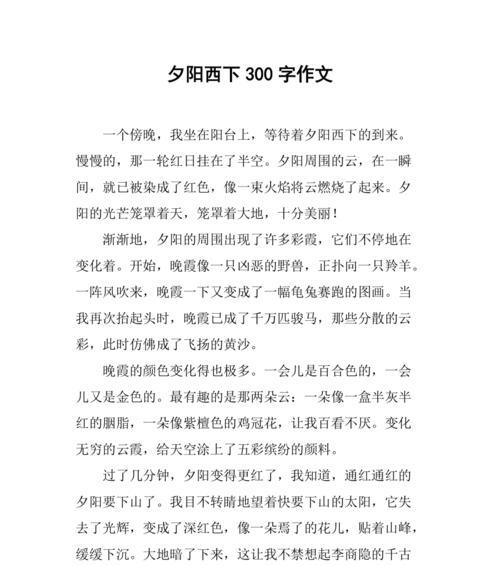 夕阳西下 300 字作文

一个傍晚，我坐在阳台上，等待着夕阳西下的到来。慢慢的，那一轮红日挂在了半空。夕阳周围的云，在一瞬间，就已被染成了红色，像一束火焰将云燃烧了起来。夕阳的光芒笼罩着天，笼罩着大地，十分美丽！

渐渐地，夕阳的周围出现了许多彩霞，它们不停地在变化着。开始，晚霞像一只凶恶的野兽，正扑向一只羚羊。一阵风吹来，晚霞一下又变成了一幅龟兔赛跑的图画。当我再次抬起头时，晚霞已成了千万匹骏马，那些分散的云彩，此时仿佛成了飞扬的黄沙。

晚霞的颜色变化得也极多。一会儿是百合色的，一会儿又是金色的。最有趣的是那两朵云：一朵像一盒半灰半红的胭脂，一朵像紫檀色的鸡冠花，让我百看不厌。变化无穷的云霞，给天空涂上了五彩缤纷的颜料。

过了几分钟，夕阳变得更红了，我知道，通红通红的夕阳要下山了。我目不转睛地望着快要下山的太阳，它失去了光辉，变成了深红色，像一朵焉了的花儿，贴着山峰，缓缓下沉。大地暗了下来，这让我不禁想起李商隐的千古